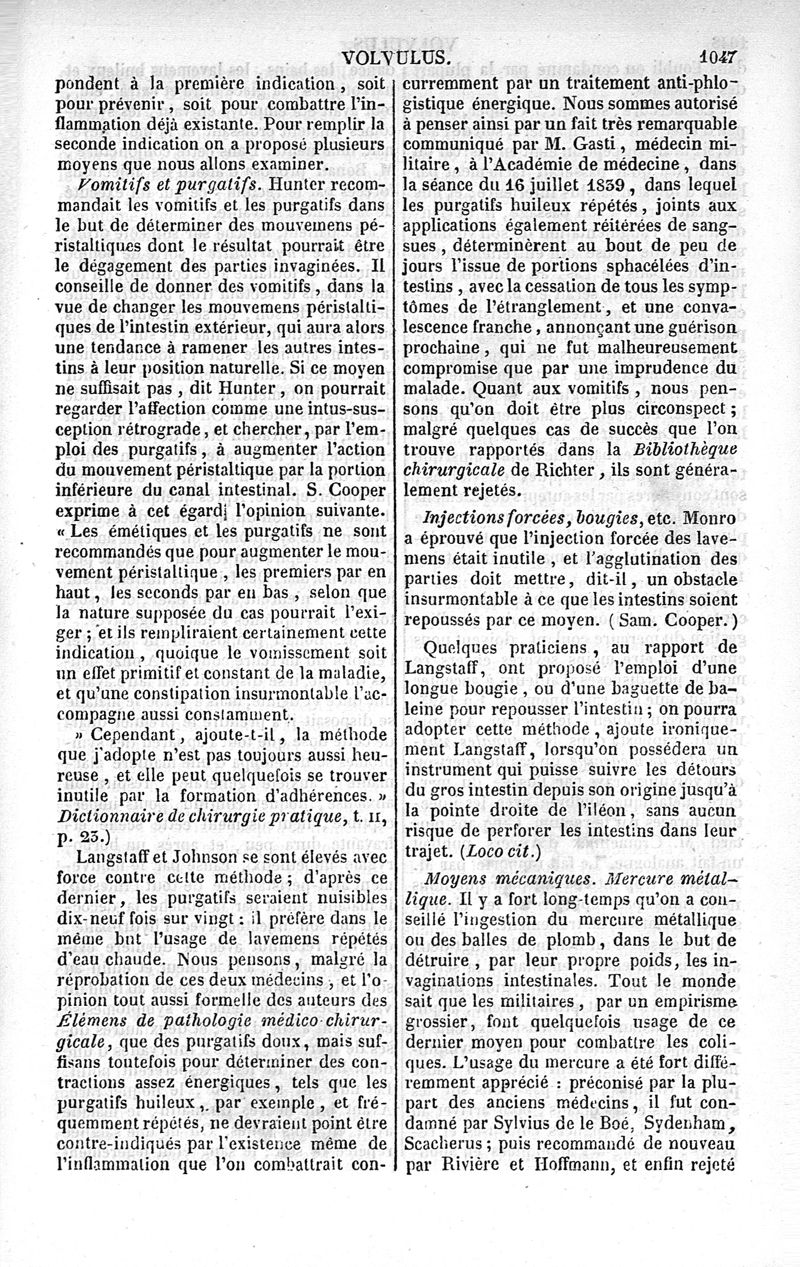 VOLVULUS. 1047

pondent à la première indication, soit pour prévenir, soit pour combattre l'inflammation déjà existante. Pour remplir la seconde indication on a proposé plusieurs moyens que nous allons examiner.

Vomitifs et purgatifs. Hunter recommandait les vomitifs et les purgatifs dans le but de déterminer des mouvemens péristaltiques dont le résultat pourrait être le dégagement des parties invaginées. Il conseille de donner des vomitifs, dans la vue de changer les mouvemens péristaltiques de l'intestin extérieur, qui aura alors une tendance à ramener les autres intestins à leur position naturelle. Si ce moyen ne suffisait pas, dit Hunter, on pourrait regarder l'affection comme une intus-susception rétrograde, et chercher, par l'emploi des purgatifs, à augmenter l'action du mouvement péristaltique par la portion inférieure du canal intestinal. S. Cooper exprime à cet égard l'opinion suivante. « Les émétiques et les purgatifs ne sont recommandés que pour augmenter le mouvement péristaltique, les premiers par en haut, les seconds par en bas, selon que la nature supposée du cas pourrait l'exiger ; et ils rempliraient certainement cette indication, quoique le vomissement soit un effet primitif et constant de la maladie, et qu'une constipation insurmontable l'accompagne aussi constamment.

» Cependant, ajoute-t-il, la méthode que j'adopte n'est pas toujours aussi heureuse, et elle peut quelquefois se trouver inutile par la formation d'adhérences. » Dictionnaire de chirurgie pratique, t. II, p. 23.)

Langstaff et Johnson se sont élevés avec force contre cette méthode ; d'après ce dernier, les purgatifs seraient nuisibles dix-neuf fois sur vingt : il préfère dans le même but l'usage de lavemens répétés d'eau chaude. Nous pensons, malgré la réprobation de ces deux médecins, et l'opinion tout aussi formelle des auteurs des Élémens de pathologie médico-chirurgicale, que des purgatifs doux, mais suffisans toutefois pour déterminer des contractions assez énergiques, tels que les purgatifs huileux, par exemple, et fréquemment répétés, ne devraient point être contre-indiqués par l'existence même de l'inflammation que l'on combattrait concurremment par un traitement anti-phlogistique énergique. Nous sommes autorisé à penser ainsi par un fait très remarquable communiqué par M. Gasti, médecin militaire, à l'Académie de médecine, dans la séance du 16 juillet 1839, dans lequel les purgatifs huileux répétés, joints aux applications également réitérées de sangsues, déterminèrent au bout de peu de jours l'issue de portions sphacélées d'intestins, avec la cessation de tous les symptômes de l'étranglement, et une convalescence franche, annonçant une guérison prochaine, qui ne fut malheureusement compromise que par une imprudence du malade. Quant aux vomitifs, nous pensons qu'on doit être plus circonspect ; malgré quelques cas de succès que l'on trouve rapportés dans la Bibliothèque chirurgicale de Richter, ils sont généralement rejetés.

Injections forcées, bougies, etc. Monro a éprouvé que l'injection forcée des lavemens était inutile, et l'agglutination des parties doit mettre, dit-il, un obstacle insurmontable à ce que les intestins soient repoussés par ce moyen. (Sam. Cooper.)

Quelques praticiens, au rapport de Langstaff, ont proposé l'emploi d'une longue bougie, ou d'une baguette de baleine pour repousser l'intestin ; on pourra adopter cette méthode, ajoute ironiquement Langstaff, lorsqu'on possédera un instrument qui puisse suivre les détours du gros intestin depuis son origine jusqu'à la pointe droite de l'iléon, sans aucun risque de perforer les intestins dans leur trajet. (Loco cit.)

Moyens mécaniques. Mercure métallique. Il y a fort long-temps qu'on a conseillé l'ingestion du mercure métallique ou des balles de plomb, dans le but de détruire, par leur propre poids, les invaginations intestinales. Tout le monde sait que les militaires, par un empirisme grossier, font quelquefois usage de ce dernier moyen pour combattre les coliques. L'usage du mercure a été fort différemment apprécié : préconisé par la plupart des anciens médecins, il fut condamné par Sylvius de le Boé, Sydenham, Scacherus ; puis recommandé de nouveau par Rivière et Hoffmann, et enfin rejeté